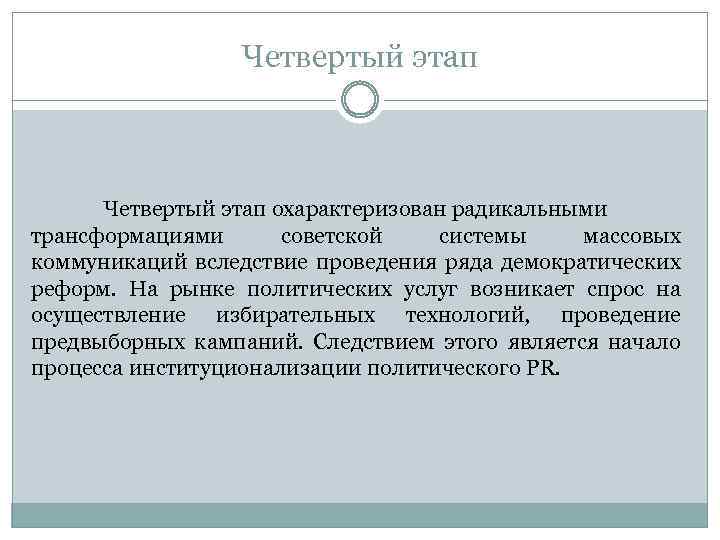 Четвертый этап

Четвертый этап охарактеризован радикальными трансформациями советской системы массовых коммуникаций вследствие проведения ряда демократических реформ. На рынке политических услуг возникает спрос на осуществление избирательных технологий, проведение предвыборных кампаний. Следствием этого является начало процесса институционализации политического PR.